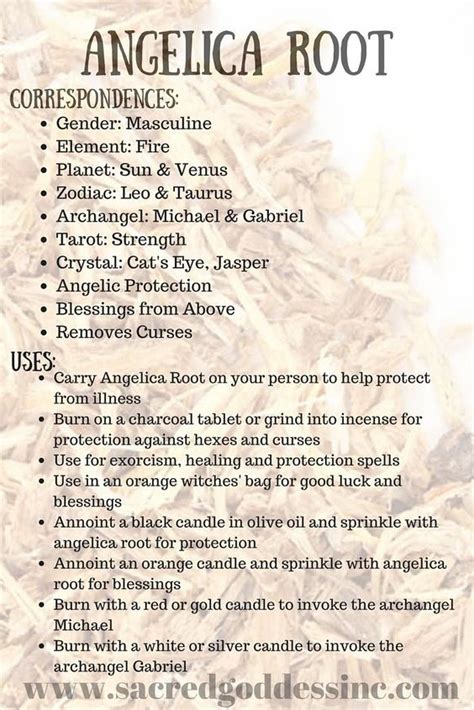 ANGELICA ROOT

CORRESPONDENCES:

- Gender: Masculine
- Element: Fire
- Planet: Sun & Venus
- Zodiac: Leo & Taurus
- Archangel: Michael & Gabriel
- Tarot: Strength
- Crystal: Cat's Eye, Jasper
- Angelic Protection
- Blessings from Above
- Removes Curses

USES:

- Carry Angelica Root on your person to help protect from illness
- Burn on a charcoal tablet or grind into incense for protection against hexes and curses
- Use for exorcism, healing and protection spells
- Use in an orange witches' bag for good luck and blessings
- Annoint a black candle in olive oil and sprinkle with angelica root for protection
- Annoint an orange candle and sprinkle with angelica root for blessings
- Burn with a red or gold candle to invoke the archangel Michael
- Burn with a white or silver candle to invoke the archangel Gabriel

www.sacredgoddessinc.com